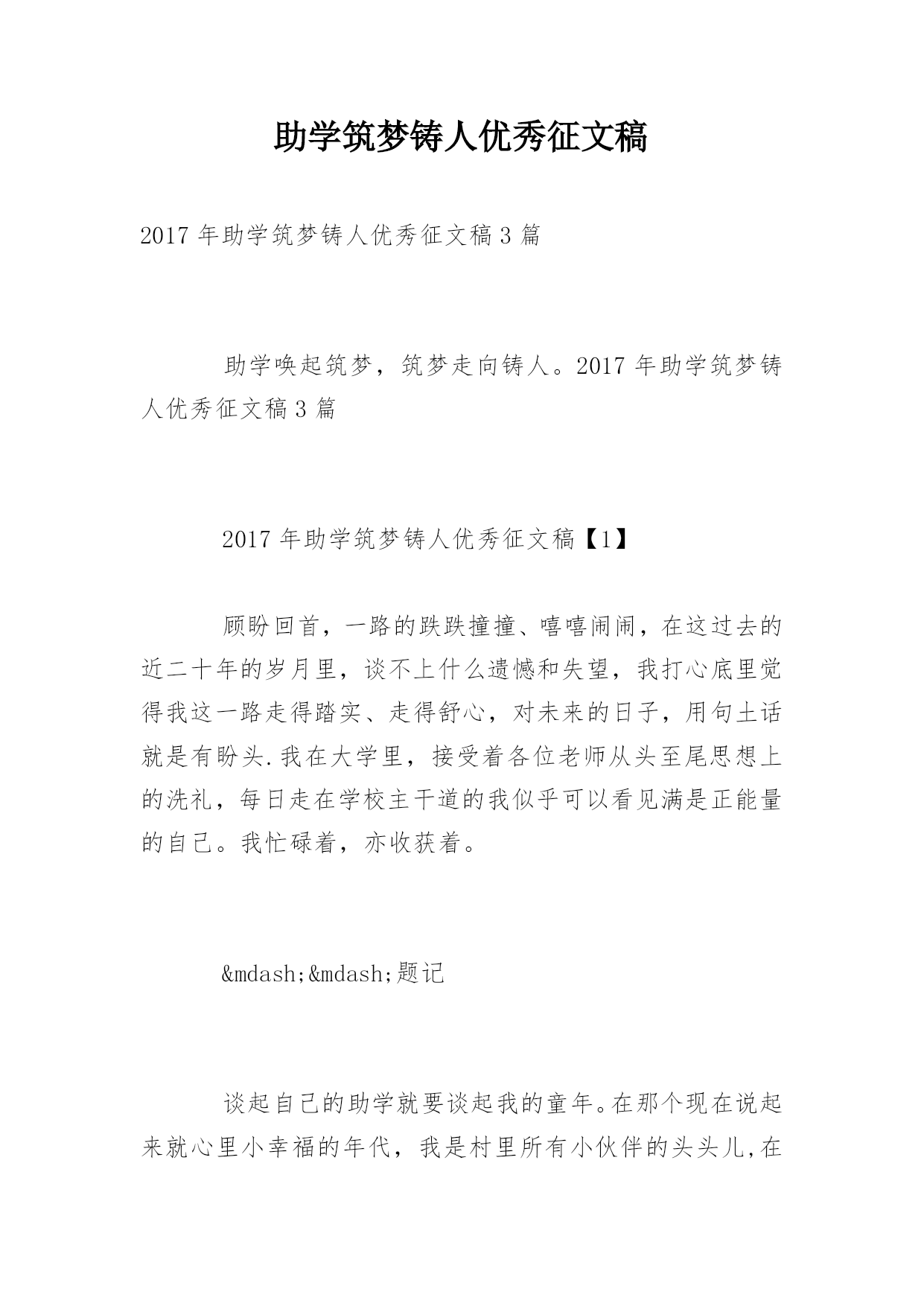 助学筑梦铸人优秀征文稿

2017 年助学筑梦铸人优秀征文稿 3 篇

助学唤起筑梦，筑梦走向铸人。2017 年助学筑梦铸人优秀征文稿 3 篇

2017 年助学筑梦铸人优秀征文稿【1】

顾盼回首，一路的跌跌撞撞、嘻嘻闹闹，在这过去的近二十年的岁月里，谈不上什么遗憾和失望，我打心底里觉得我这一路走得踏实、走得舒心，对未来的日子，用句土话就是有盼头.我在大学里，接受着各位老师从头至尾思想上的洗礼，每日走在学校主干道的我似乎可以看见满是正能量的自己。我忙碌着，亦收获着。

&mdash;&mdash;题记

谈起自己的助学就要谈起我的童年。在那个现在说起来就心里小幸福的年代，我是村里所有小伙伴的头头儿,在